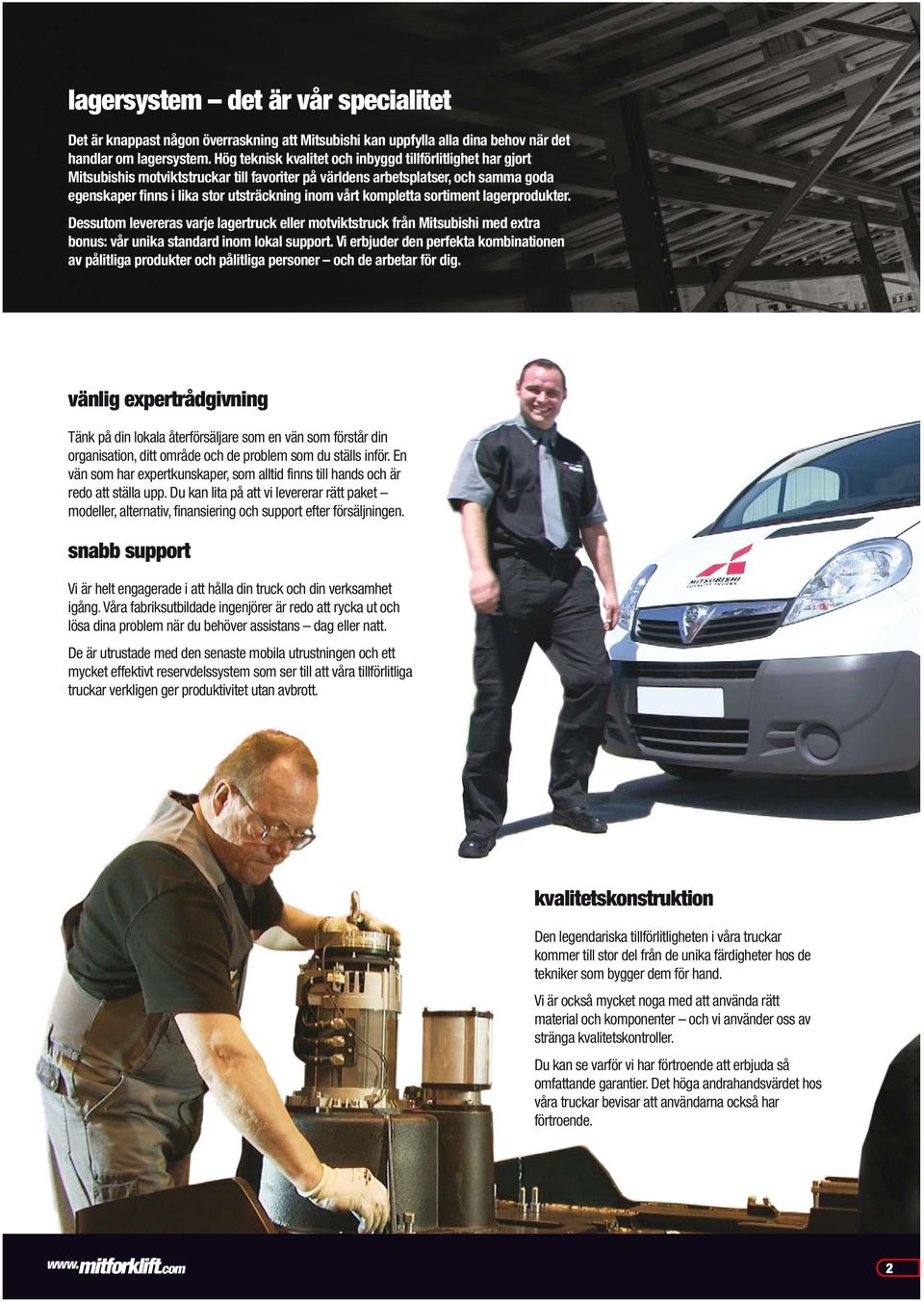 lagersystem – det är vår specialitet

Det är knappast någon överraskning att Mitsubishi kan uppfylla alla dina behov när det handlar om lagersystem. Hög teknisk kvalitet och inbyggd tillförlitlighet har gjort Mitsubishis motviktstruckar till favoriter på världens arbetsplatser, och samma goda egenskaper finns i lika stor utsträckning inom vårt kompletta sortiment lagerprodukter.

Dessutom levereras varje lagertruck eller motviktstruck från Mitsubishi med extra bonus: vår unika standard inom lokal support. Vi erbjuder den perfekta kombinationen av pålitliga produkter och pålitliga personer – och de arbetar för dig.

vänlig expertrådgivning

Tänk på din lokala återförsäljare som en vän som förstår din organisation, ditt område och de problem som du ställs inför. En vän som har expertkunskaper, som alltid finns till hands och är redo att ställa upp. Du kan lita på att vi levererar rätt paket – modeller, alternativ, finansiering och support efter försäljningen.

snabb support

Vi är helt engagerade i att hålla din truck och din verksamhet igång. Våra fabriksutbildade ingenjörer är redo att rycka ut och lösa dina problem när du behöver assistans – dag eller natt.

De är utrustade med den senaste mobila utrustningen och ett mycket effektivt reservdelssystem som ser till att våra tillförlitliga truckar verkligen ger produktivitet utan avbrott.

MITSUBISHI

kvalitetskonstruktion

Den legendariska tillförlitligheten i våra truckar kommer till stor del från de unika färdigheter hos de tekniker som bygger dem för hand.

Vi är också mycket noga med att använda rätt material och komponenter – och vi använder oss av stränga kvalitetskontroller.

Du kan se varför vi har förtroende att erbjuda så omfattande garantier. Det höga andrahandsvärdet hos våra truckar bevisar att användarna också har förtroende.

www.mitforklift.com

2